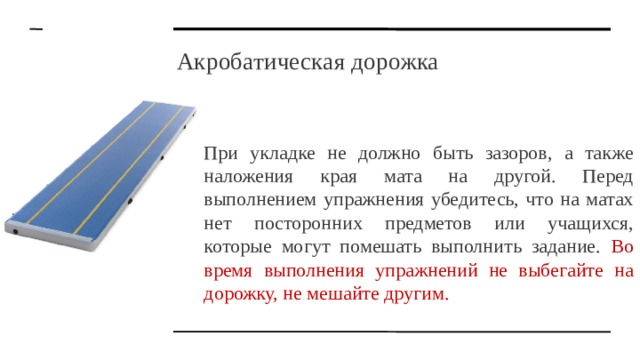 Акробатическая дорожка

При укладке не должно быть зазоров, а также наложения края мата на другой. Перед выполнением упражнения убедитесь, что на матах нет посторонних предметов или учащихся, которые могут помешать выполнить задание. Во время выполнения упражнений не выбегайте на дорожку, не мешайте другим.